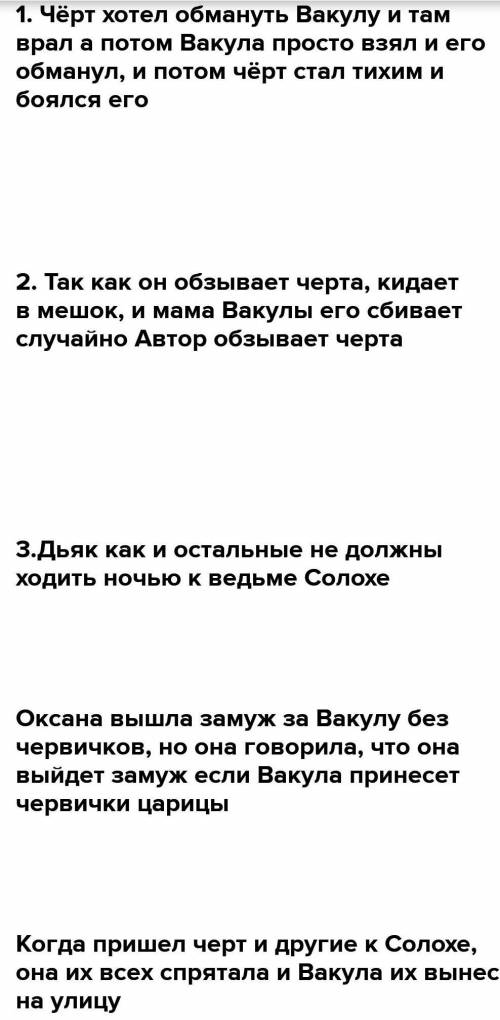 1. Чёрт хотел обмануть Вакулу и там врал а потом Вакула просто взял и его обманул, и потом чёрт стал тихим и боялся его

2. Так как он обзывает черта, кидает в мешок, и мама Вакулы его сбивает случайно Автор обзывает черта

3.Дьяк как и остальные не должны ходить ночью к ведьме Солохе

Оксана вышла замуж за Вакулу без червичков, но она говорила, что она выйдет замуж если Вакула принесет червички царицы

Когда пришел черт и другие к Солохе, она их всех спрятала и Вакула их вынес на улицу